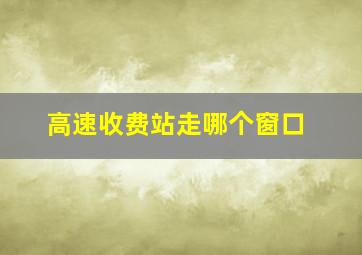 高速收费站走哪个窗口